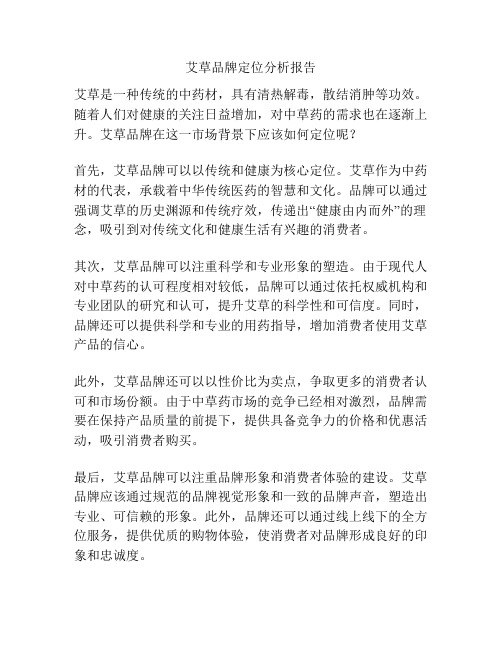 艾草品牌定位分析报告

艾草是一种传统的中药材，具有清热解毒，散结消肿等功效。随着人们对健康的关注日益增加，对中草药的需求也在逐渐上升。艾草品牌在这一市场背景下应该如何定位呢？

首先，艾草品牌可以以传统和健康为核心定位。艾草作为中药材的代表，承载着中华传统医药的智慧和文化。品牌可以通过强调艾草的历史渊源和传统疗效，传递出“健康由内而外”的理念，吸引到对传统文化和健康生活有兴趣的消费者。

其次，艾草品牌可以注重科学和专业形象的塑造。由于现代人对中草药的认可程度相对较低，品牌可以通过依托权威机构和专业团队的研究和认可，提升艾草的科学性和可信度。同时，品牌还可以提供科学和专业的用药指导，增加消费者使用艾草产品的信心。

此外，艾草品牌还可以以性价比为卖点，争取更多的消费者认可和市场份额。由于中草药市场的竞争已经相对激烈，品牌需要在保持产品质量的前提下，提供具备竞争力的价格和优惠活动，吸引消费者购买。

最后，艾草品牌可以注重品牌形象和消费者体验的建设。艾草品牌应该通过规范的品牌视觉形象和一致的品牌声音，塑造出专业、可信赖的形象。此外，品牌还可以通过线上线下的全方位服务，提供优质的购物体验，使消费者对品牌形成良好的印象和忠诚度。